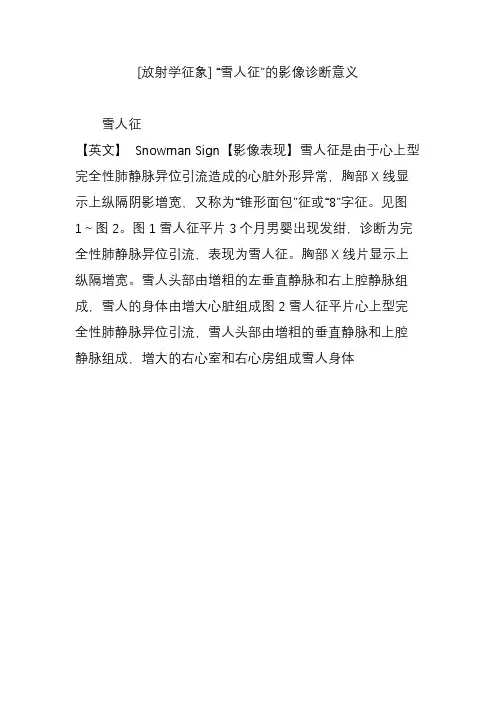 [放射学征象]“雪人征”的影像诊断意义

雪人征

【英文】 Snowman Sign【影像表现】雪人征是由于心上型完全性肺静脉异位引流造成的心脏外形异常，胸部X线显示上纵隔阴影增宽，又称为“锥形面包”征或“8”字征。见图1～图2。图1雪人征平片3个月男婴出现发绀，诊断为完全性肺静脉异位引流，表现为雪人征。胸部X线片显示上纵隔增宽。雪人头部由增粗的左垂直静脉和右上腔静脉组成，雪人的身体由增大心脏组成图2雪人征平片心上型完全性肺静脉异位引流，雪人头部由增粗的垂直静脉和上腔静脉组成，增大的右心室和右心房组成雪人身体